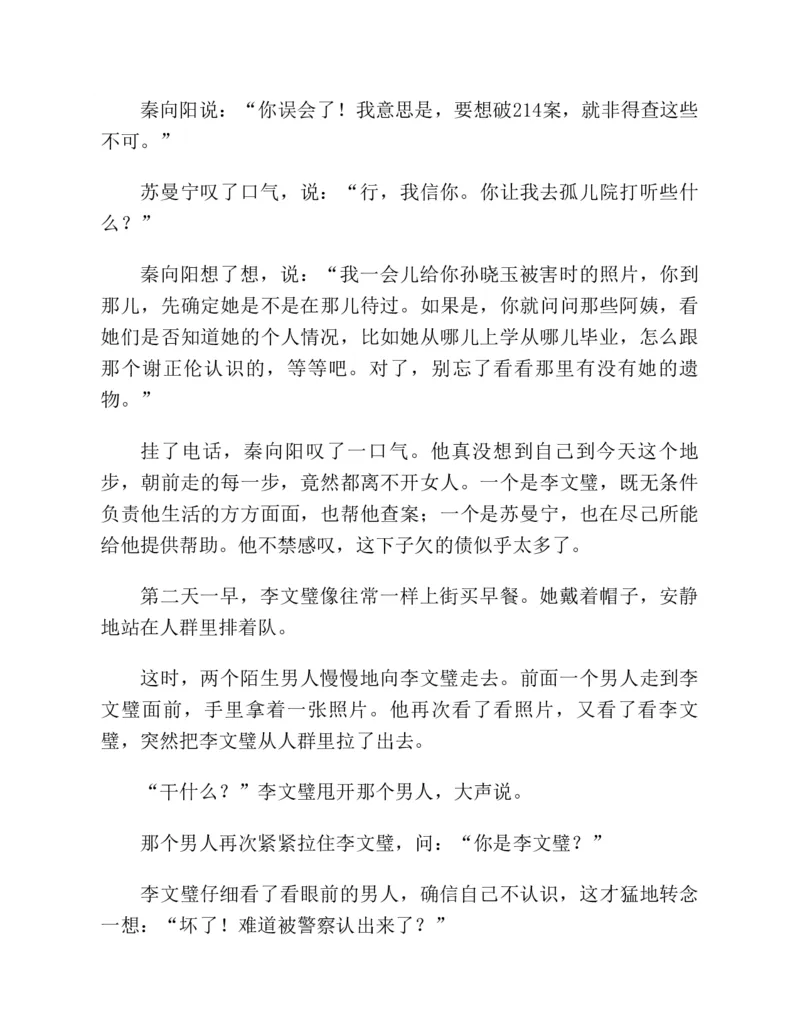 秦向阳说：“你误会了！我意思是，要想破214案，就非得查这些不可。”

苏曼宁叹了口气，说：“行，我信你。你让我去孤儿院打听些什么？”

秦向阳想了想，说：“我一会儿给你孙晓玉被害时的照片，你到那儿，先确定她是不是在那儿待过。如果是，你就问问那些阿姨，看她们是否知道她的个人情况，比如她从哪儿上学从哪儿毕业，怎么跟那个谢正伦认识的，等等吧。对了，别忘了看看那里有没有她的遗物。”

挂了电话，秦向阳叹了一口气。他真没想到自己到今天这个地步，朝前走的每一步，竟然都离不开女人。一个是李文璧，既无条件负责他生活的方方面面，也帮他查案；一个是苏曼宁，也在尽己所能给他提供帮助。他不禁感叹，这下子欠的债似乎太多了。

第二天一早，李文璧像往常一样上街买早餐。她戴着帽子，安静地站在人群里排着队。

这时，两个陌生男人慢慢地向李文璧走去。前面一个男人走到李文璧面前，手里拿着一张照片。他再次看了看照片，又看了看李文璧，突然把李文璧从人群里拉了出去。

“干什么？”李文璧甩开那个男人，大声说。

那个男人再次紧紧拉住李文璧，问：“你是李文璧？”

李文璧仔细看了看眼前的男人，确信自己不认识，这才猛地转念一想：“坏了！难道被警察认出来了？”